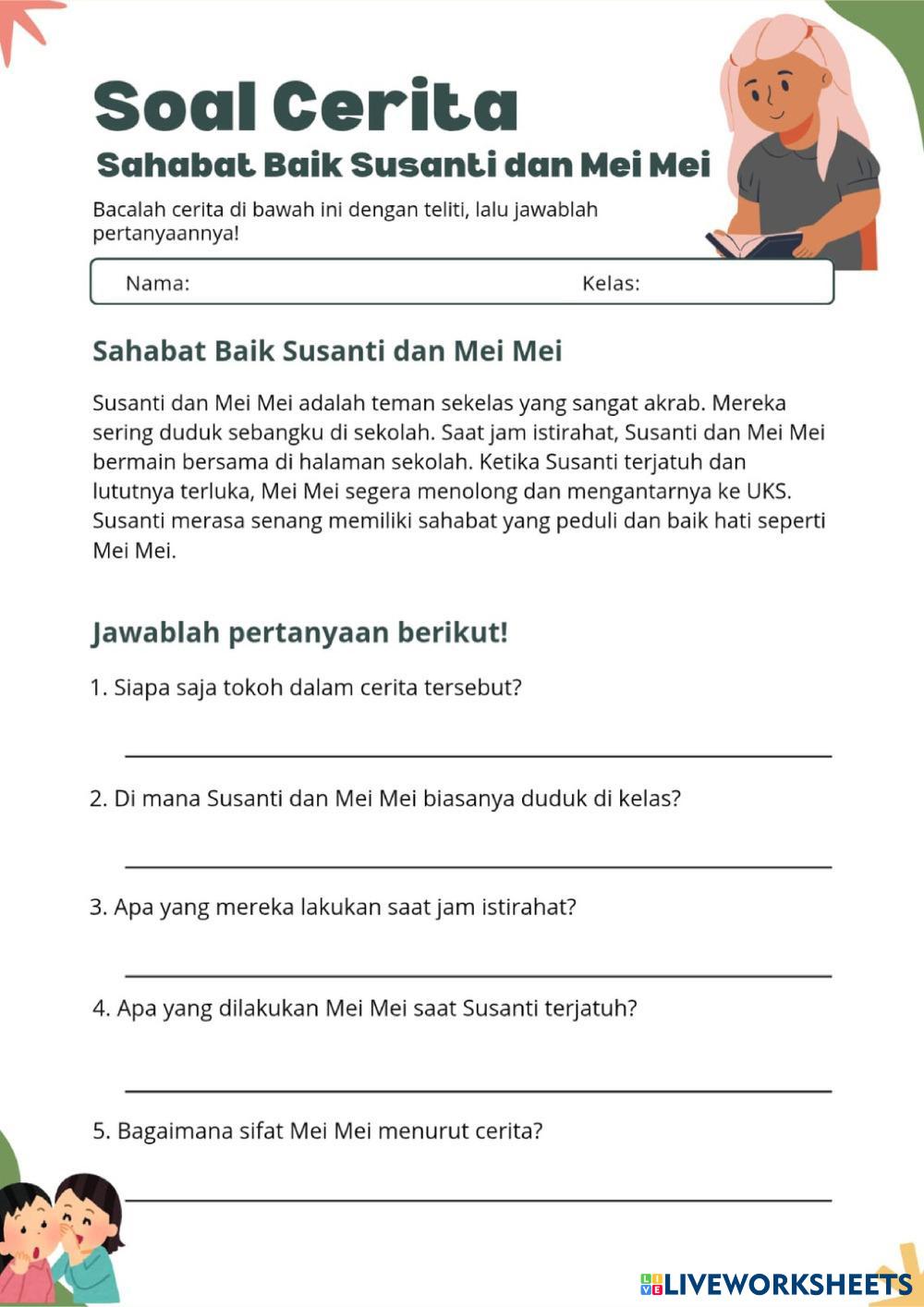 Soal Cerita
Sahabat Baik Susanti dan Mei Mei

Bacalah cerita di bawah ini dengan teliti, lalu jawablah pertanyaannya!

Nama: Kelas:

Sahabat Baik Susanti dan Mei Mei

Susanti dan Mei Mei adalah teman sekelas yang sangat akrab. Mereka sering duduk sebangku di sekolah. Saat jam istirahat, Susanti dan Mei Mei bermain bersama di halaman sekolah. Ketika Susanti terjatuh dan lututnya terluka, Mei Mei segera menolong dan mengantarnya ke UKS. Susanti merasa senang memiliki sahabat yang peduli dan baik hati seperti Mei Mei.

Jawablah pertanyaan berikut!

1. Siapa saja tokoh dalam cerita tersebut?

2. Di mana Susanti dan Mei Mei biasanya duduk di kelas?

3. Apa yang mereka lakukan saat jam istirahat?

4. Apa yang dilakukan Mei Mei saat Susanti terjatuh?

5. Bagaimana sifat Mei Mei menurut cerita?

LIVEWORKSHEETS